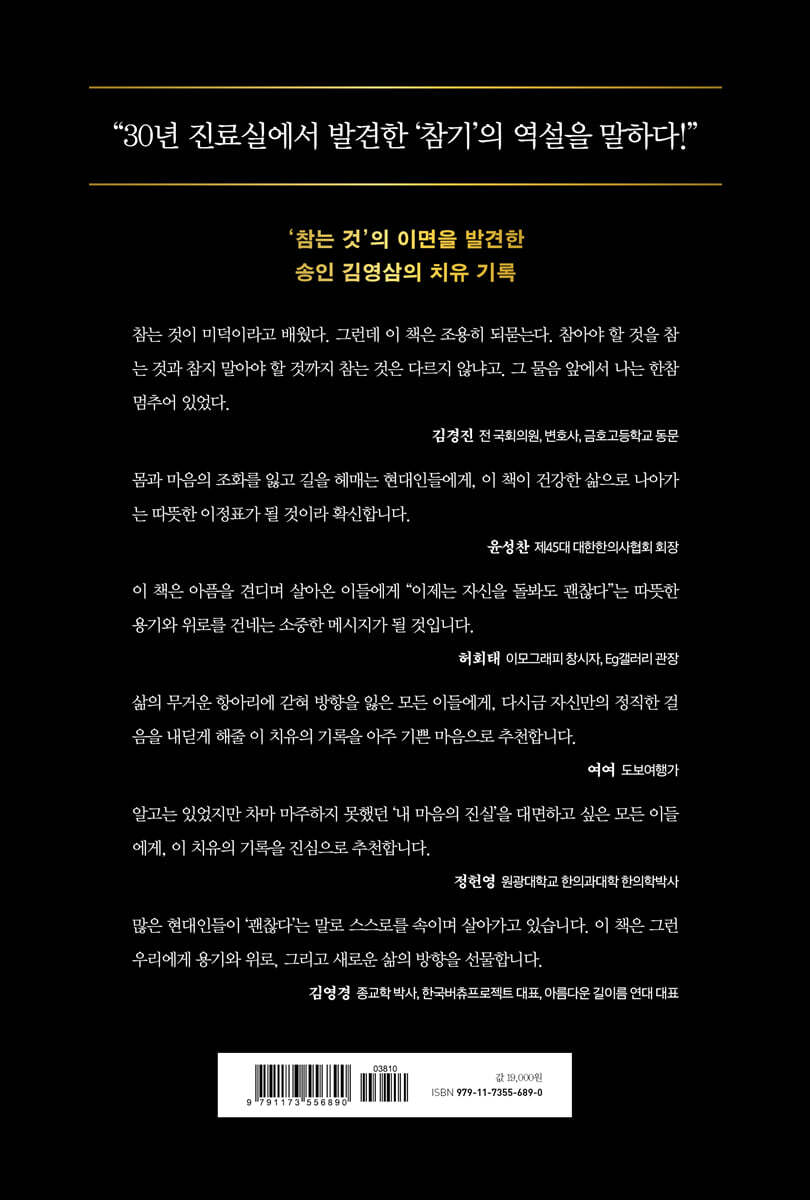 “30년 진료실에서 발견한 ‘참기’의 역설을 말하다!”

‘참는 것’의 이면을 발견한
송인 김영삼의 치유 기록

참는 것이 미덕이라고 배웠다. 그런데 이 책은 조용히 되묻는다. 참아야 할 것을 참는 것과 참지 말아야 할 것까지 참는 것은 다르지 않냐고. 그 물음 앞에서 나는 한참 멈추어 있었다.

김경진 전 국회의원, 변호사, 금호고등학교 동문

몸과 마음의 조화를 잃고 길을 헤매는 현대인들에게, 이 책이 건강한 삶으로 나아가는 따뜻한 이정표가 될 것이라 확신합니다.

윤성찬 제45대 대한한의사협회 회장

이 책은 아픔을 견디며 살아온 이들에게 “이제는 자신을 돌봐도 괜찮다”는 따뜻한 용기와 위로를 건네는 소중한 메시지가 될 것입니다.

허회태 이모그래피 창시자, Eg갤러리 관장

삶의 무거운 항아리에 갇혀 방향을 잃은 모든 이들에게, 다시금 자신만의 정직한 걸음을 내딛게 해줄 이 치유의 기록을 아주 기쁜 마음으로 추천합니다.

여여 도보여행가

알고는 있었지만 차마 마주하지 못했던 ‘내 마음의 진실’을 대면하고 싶은 모든 이들에게, 이 치유의 기록을 진심으로 추천합니다.

정헌영 원광대학교 한의과대학 한의학박사

많은 현대인들이 ‘괜찮다’는 말로 스스로를 속이며 살아가고 있습니다. 이 책은 그런 우리에게 용기와 위로, 그리고 새로운 삶의 방향을 선물합니다.

김영경 종교학 박사, 한국버츄프로젝트 대표, 아름다운 길이름 연대 대표

03810
9 791173 556890
값 19,000원
ISBN 979-11-7355-689-0